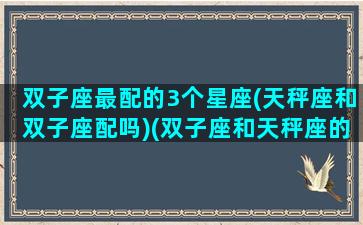 双子座最配的3个星座(天秤座和双子座配吗)(双子座和天秤座的